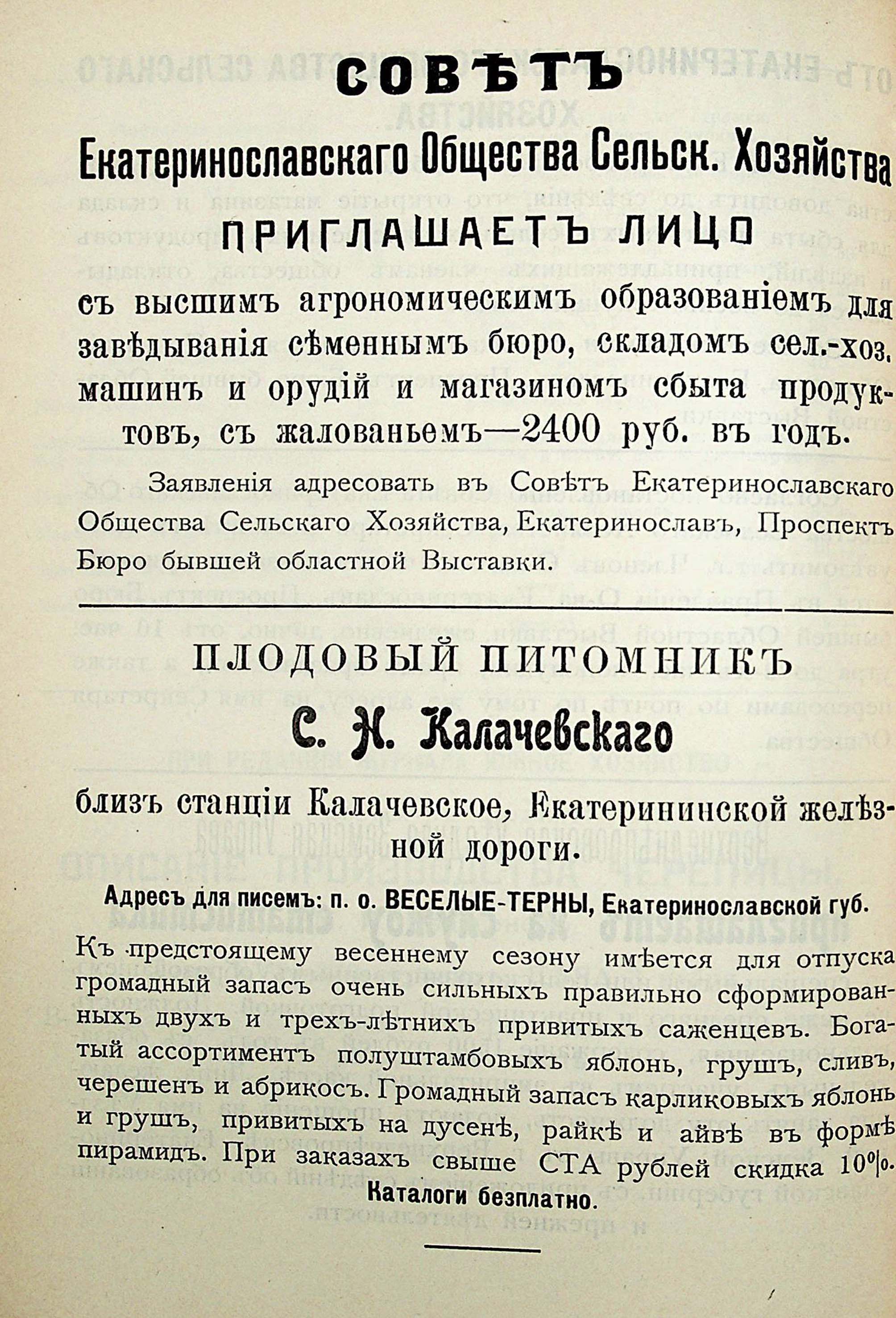 СОВѢТЪ
Екатеринославскаго Общества Сельск. Хозяйства
ПРИГЛАШАЕТЪ ЛИЦО
съ высшимъ агрономическимъ образованіемъ для завѣдыванія сѣменнымъ бюро, складомъ сел.-хоз. машинъ и орудій и магазиномъ сбыта продуктовъ, съ жалованьемъ—2400 руб. въ годъ.

Заявленія адресовать въ Совѣтъ Екатеринославскаго Общества Сельскаго Хозяйства, Екатеринославъ, Проспектъ Бюро бывшей областной Выставки.

ПЛОДОВЫЙ ПИТОМНИКЪ
С. Н. Калачевскаго
близъ станціи Калачевское, Екатерининской желѣзной дороги.

Адресъ для писемъ: п. о. ВЕСЕЛЫЕ-ТЕРНЫ, Екатеринославской губ.

Къ предстоящему весеннему сезону имѣется для отпуска громадный запасъ очень сильныхъ правильно сформированныхъ двухъ и трехъ-лѣтнихъ привитыхъ саженцевъ. Богатый ассортиментъ полуштамбовыхъ яблонь, грушъ, сливъ, черешенъ и абрикосъ. Громадный запасъ карликовыхъ яблонь и грушъ, привитыхъ на дусенѣ, райкѣ и айвѣ въ формѣ пирамидъ. При заказахъ свыше СТА рублей скидка 10%.
Каталоги безплатно.